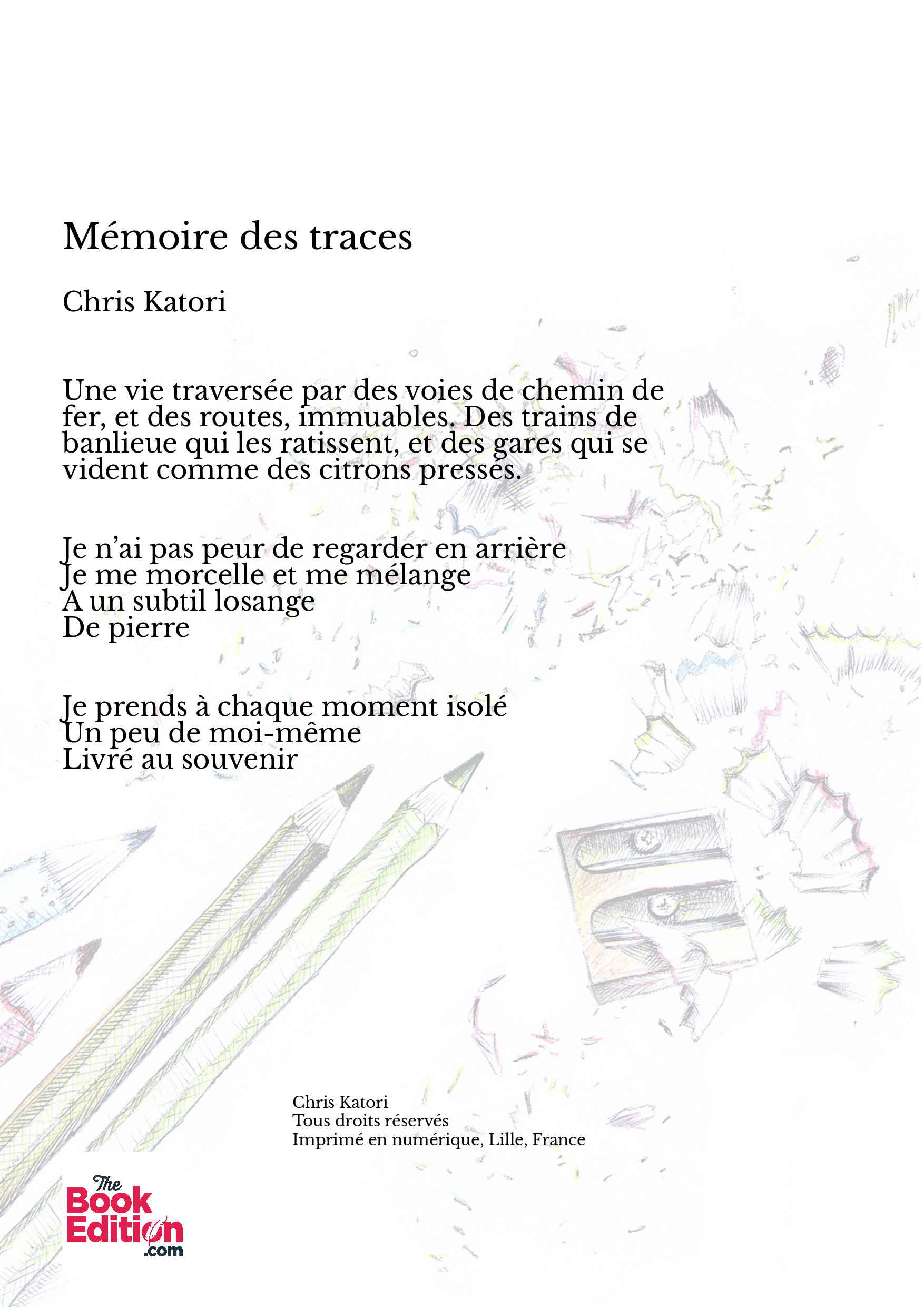 Mémoire des traces

Chris Katori

Une vie traversée par des voies de chemin de fer, et des routes, immuables. Des trains de banlieue qui les ratissent, et des gares qui se vident comme des citrons pressés.

Je n'ai pas peur de regarder en arrière
Je me morcelle et me mélange
A un subtil losange
De pierre

Je prends à chaque moment isolé
Un peu de moi-même
Livré au souvenir

Chris Katori
Tous droits réservés
Imprimé en numérique, Lille, France

The Book Edition .com